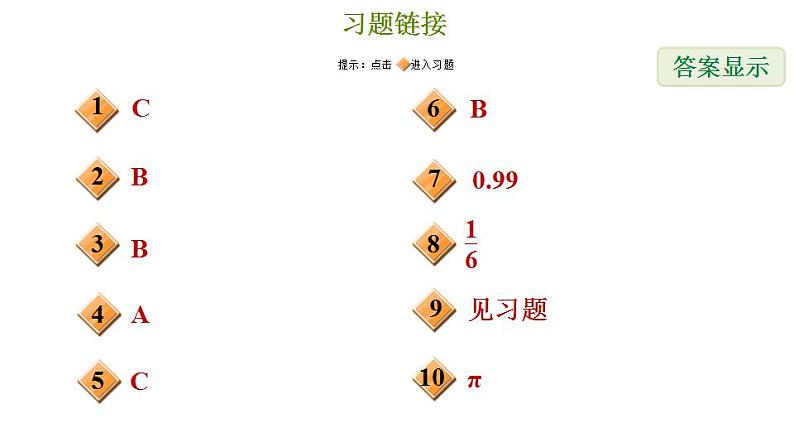 习题链接

提示：点击 进入习题

答案显示

1 C

2 B

3 B

4 A

5 C

6 B

7 0.99

8 $\frac{1}{6}$

9 见习题

10 $\pi$